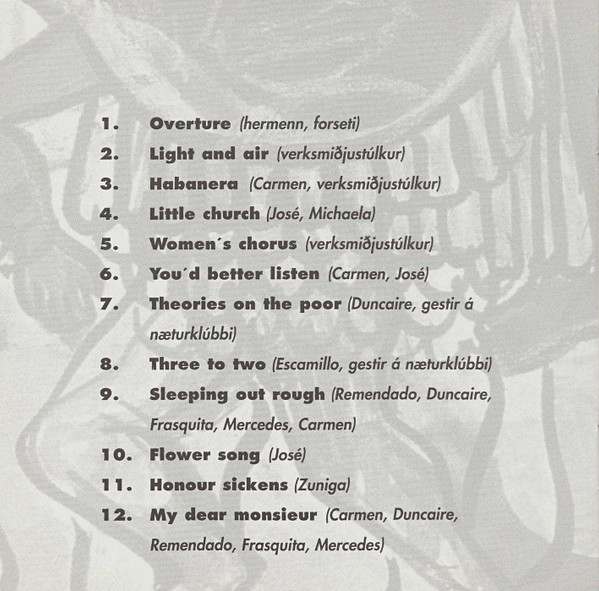 1. Overture (hermenn, forseti)
2. Light and air (verksmiðjustúlkur)
3. Habanera (Carmen, verksmiðjustúlkur)
4. Little church (José, Michaela)
5. Women´s chorus (verksmiðjustúlkur)
6. You´d better listen (Carmen, José)
7. Theories on the poor (Duncaire, gestir á næturklúbbi)
8. Three to two (Escamillo, gestir á næturklúbbi)
9. Sleeping out rough (Remendado, Duncaire, Frasquita, Mercedes, Carmen)
10. Flower song (José)
11. Honour sickens (Zuniga)
12. My dear monsieur (Carmen, Duncaire, Remendado, Frasquita, Mercedes)